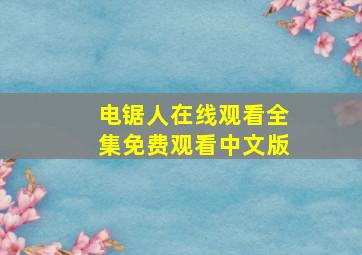 电锯人在线观看全集免费观看中文版